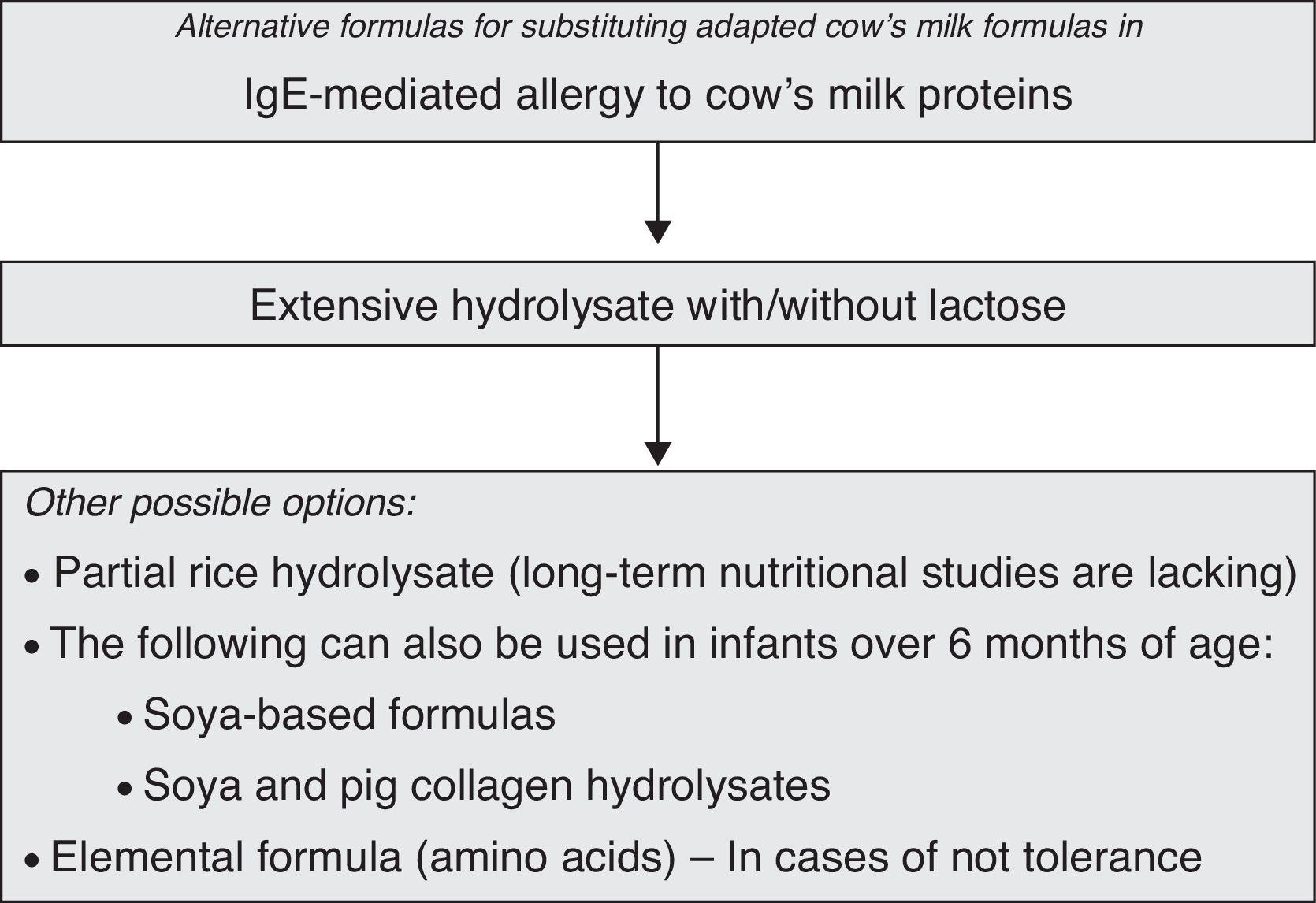 Alternative formulas for substituting adapted cow's milk formulas in

IgE-mediated allergy to cow's milk proteins

Extensive hydrolysate with/without lactose

Other possible options:

• Partial rice hydrolysate (long-term nutritional studies are lacking)

• The following can also be used in infants over 6 months of age:

• Soya-based formulas

• Soya and pig collagen hydrolysates

• Elemental formula (amino acids) – In cases of not tolerance